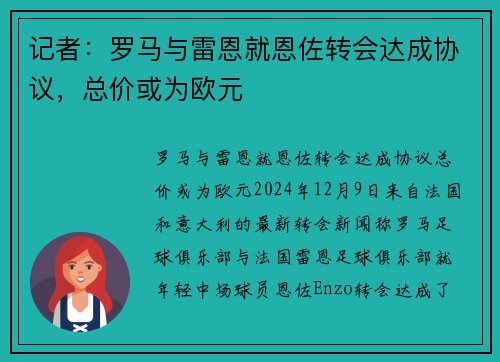 记者：罗马与雷恩就恩佐转会达成协议，总价或为欧元

罗马与雷恩就恩佐转会达成协议总价或为欧元2024年12月9日来自法国和意大利的最新转会新闻称罗马足球俱乐部与法国雷恩足球俱乐部就年轻中场球员恩佐Enzo转会达成了